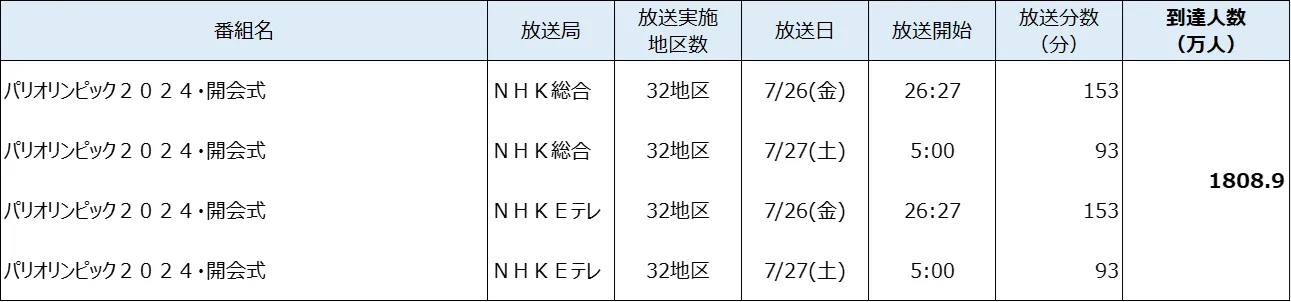 | 番組名 | 放送局 | 放送実施地区数 | 放送日 | 放送開始 | 放送分数（分） | 到達人数（万人） |
|---|---|---|---|---|---|---|
| パリオリンピック２０２４・開会式 | ＮＨＫ総合 | 32地区 | 7/26(金) | 26:27 | 153 | 1808.9 |
| パリオリンピック２０２４・開会式 | ＮＨＫ総合 | 32地区 | 7/27(土) | 5:00 | 93 | |
| パリオリンピック２０２４・開会式 | ＮＨＫＥテレ | 32地区 | 7/26(金) | 26:27 | 153 | |
| パリオリンピック２０２４・開会式 | ＮＨＫＥテレ | 32地区 | 7/27(土) | 5:00 | 93 | |